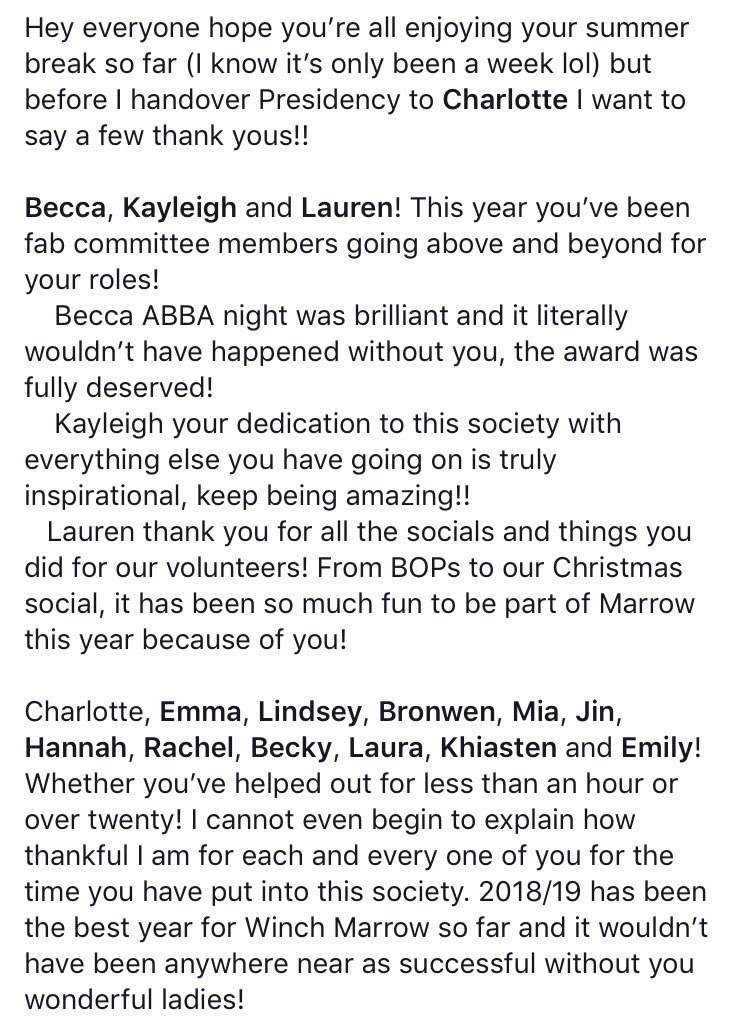 Hey everyone hope you're all enjoying your summer break so far (I know it's only been a week lol) but before I handover Presidency to Charlotte I want to say a few thank yous!!

Becca, Kayleigh and Lauren! This year you've been fab committee members going above and beyond for your roles!
Becca ABBA night was brilliant and it literally wouldn't have happened without you, the award was fully deserved!
Kayleigh your dedication to this society with everything else you have going on is truly inspirational, keep being amazing!!
Lauren thank you for all the socials and things you did for our volunteers! From BOPs to our Christmas social, it has been so much fun to be part of Marrow this year because of you!

Charlotte, Emma, Lindsey, Bronwen, Mia, Jin, Hannah, Rachel, Becky, Laura, Khiasten and Emily! Whether you've helped out for less than an hour or over twenty! I cannot even begin to explain how thankful I am for each and every one of you for the time you have put into this society. 2018/19 has been the best year for Winch Marrow so far and it wouldn't have been anywhere near as successful without you wonderful ladies!